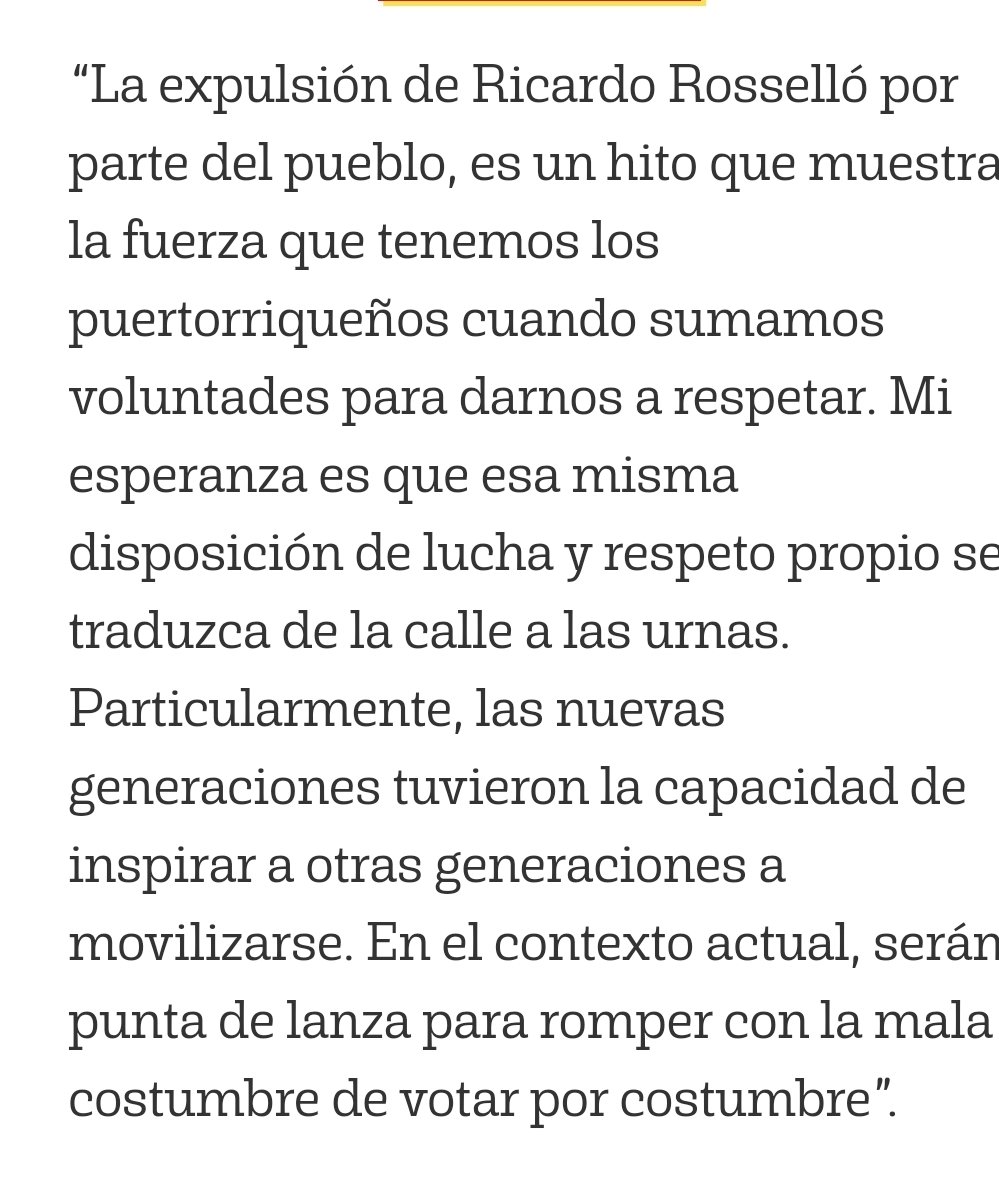 “La expulsión de Ricardo Rosselló por parte del pueblo, es un hito que muestra la fuerza que tenemos los puertorriqueños cuando sumamos voluntades para darnos a respetar. Mi esperanza es que esa misma disposición de lucha y respeto propio se traduzca de la calle a las urnas. Particularmente, las nuevas generaciones tuvieron la capacidad de inspirar a otras generaciones a movilizarse. En el contexto actual, serán punta de lanza para romper con la mala costumbre de votar por costumbre”.